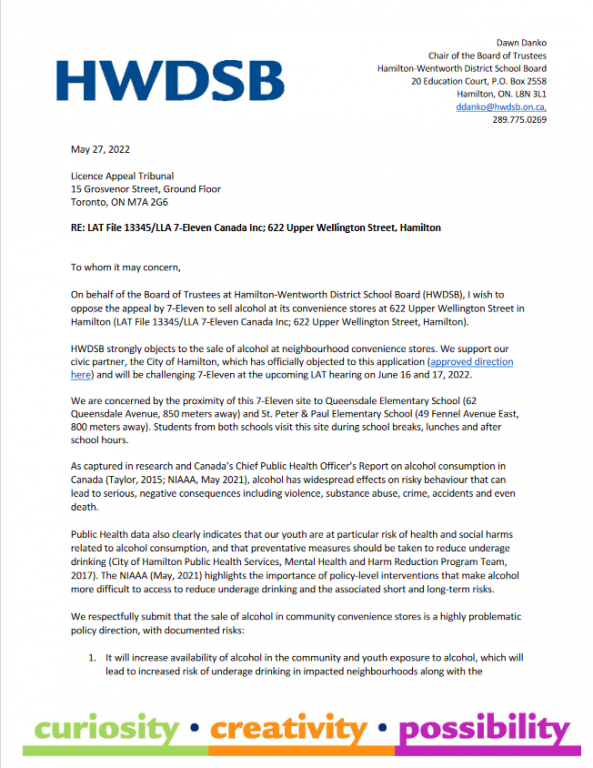 HWDSB

Dawn Danko
Chair of the Board of Trustees
Hamilton-Wentworth District School Board
20 Education Court, P.O. Box 2558
Hamilton, ON. L8N 3L1
ddanko@hwdsb.on.ca,
289.775.0269

May 27, 2022

Licence Appeal Tribunal
15 Grosvenor Street, Ground Floor
Toronto, ON M7A 2G6

RE: LAT File 13345/LLA 7-Eleven Canada Inc; 622 Upper Wellington Street, Hamilton

To whom it may concern,

On behalf of the Board of Trustees at Hamilton-Wentworth District School Board (HWDSB), I wish to oppose the appeal by 7-Eleven to sell alcohol at its convenience stores at 622 Upper Wellington Street in Hamilton (LAT File 13345/LLA 7-Eleven Canada Inc; 622 Upper Wellington Street, Hamilton).

HWDSB strongly objects to the sale of alcohol at neighbourhood convenience stores. We support our civic partner, the City of Hamilton, which has officially objected to this application (approved direction here) and will be challenging 7-Eleven at the upcoming LAT hearing on June 16 and 17, 2022.

We are concerned by the proximity of this 7-Eleven site to Queensdale Elementary School (62 Queensdale Avenue, 850 meters away) and St. Peter & Paul Elementary School (49 Fennel Avenue East, 800 meters away). Students from both schools visit this site during school breaks, lunches and after school hours.

As captured in research and Canada's Chief Public Health Officer's Report on alcohol consumption in Canada (Taylor, 2015; NIAAA, May 2021), alcohol has widespread effects on risky behaviour that can lead to serious, negative consequences including violence, substance abuse, crime, accidents and even death.

Public Health data also clearly indicates that our youth are at particular risk of health and social harms related to alcohol consumption, and that preventative measures should be taken to reduce underage drinking (City of Hamilton Public Health Services, Mental Health and Harm Reduction Program Team, 2017). The NIAAA (May, 2021) highlights the importance of policy-level interventions that make alcohol more difficult to access to reduce underage drinking and the associated short and long-term risks.

We respectfully submit that the sale of alcohol in community convenience stores is a highly problematic policy direction, with documented risks:

1. It will increase availability of alcohol in the community and youth exposure to alcohol, which will lead to increased risk of underage drinking in impacted neighbourhoods along with the

curiosity • creativity • possibility